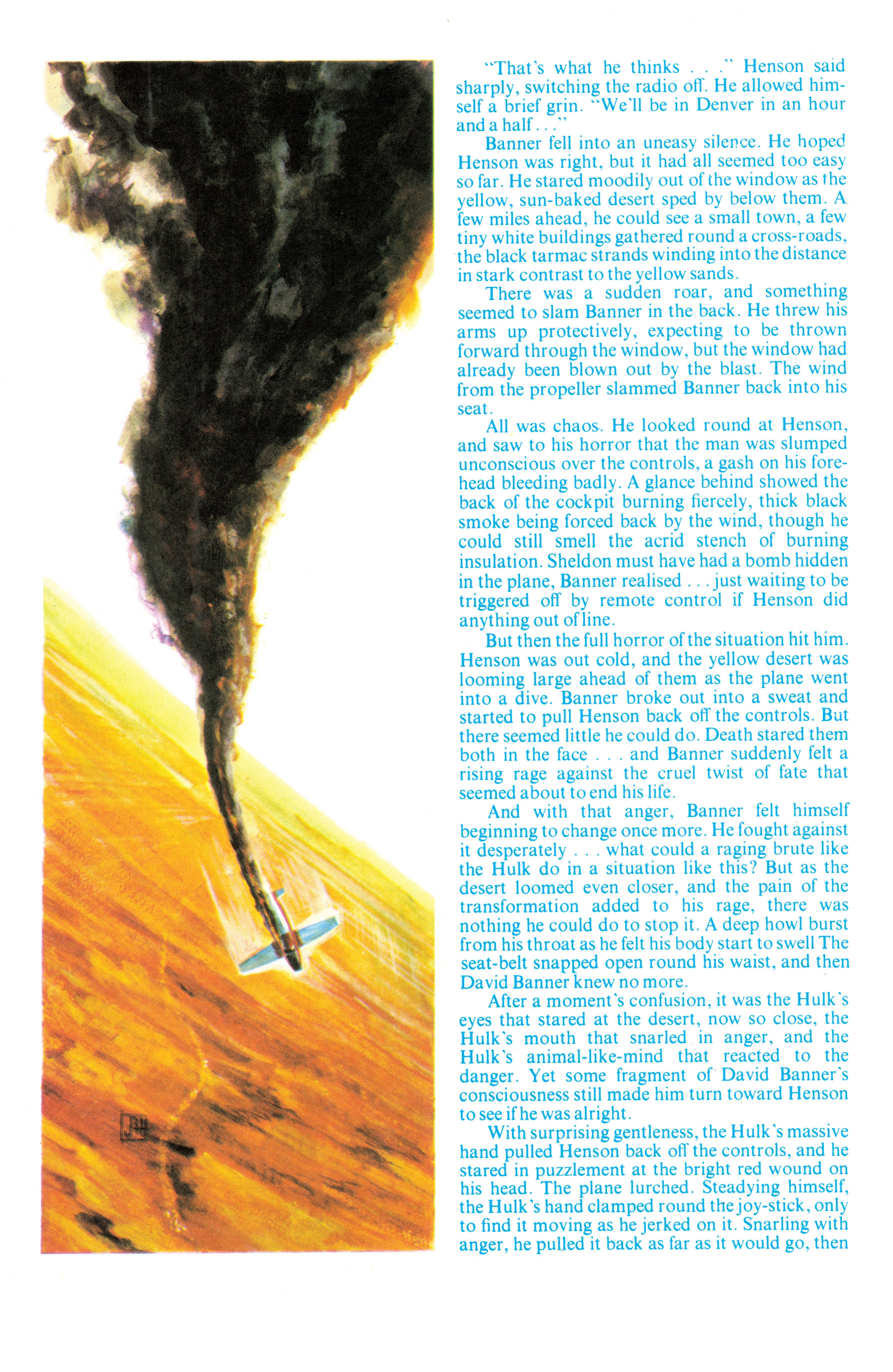 "That's what he thinks . . ." Henson said sharply, switching the radio off. He allowed himself a brief grin. "We'll be in Denver in an hour and a half . . ."

Banner fell into an uneasy silence. He hoped Henson was right, but it had all seemed too easy so far. He stared moodily out of the window as the yellow, sun-baked desert sped by below them. A few miles ahead, he could see a small town, a few tiny white buildings gathered round a cross-roads, the black tarmac strands winding into the distance in stark contrast to the yellow sands.

There was a sudden roar, and something seemed to slam Banner in the back. He threw his arms up protectively, expecting to be thrown forward through the window, but the window had already been blown out by the blast. The wind from the propeller slammed Banner back into his seat.

All was chaos. He looked round at Henson, and saw to his horror that the man was slumped unconscious over the controls, a gash on his forehead bleeding badly. A glance behind showed the back of the cockpit burning fiercely, thick black smoke being forced back by the wind, though he could still smell the acrid stench of burning insulation. Sheldon must have had a bomb hidden in the plane, Banner realised . . . just waiting to be triggered off by remote control if Henson did anything out of line.

But then the full horror of the situation hit him. Henson was out cold, and the yellow desert was looming large ahead of them as the plane went into a dive. Banner broke out into a sweat and started to pull Henson back off the controls. But there seemed little he could do. Death stared them both in the face . . . and Banner suddenly felt a rising rage against the cruel twist of fate that seemed about to end his life.

And with that anger, Banner felt himself beginning to change once more. He fought against it desperately . . . what could a raging brute like the Hulk do in a situation like this? But as the desert loomed even closer, and the pain of the transformation added to his rage, there was nothing he could do to stop it. A deep howl burst from his throat as he felt his body start to swell The seat-belt snapped open round his waist, and then David Banner knew no more.

After a moment's confusion, it was the Hulk's eyes that stared at the desert, now so close, the Hulk's mouth that snarled in anger, and the Hulk's animal-like-mind that reacted to the danger. Yet some fragment of David Banner's consciousness still made him turn toward Henson to see if he was alright.

With surprising gentleness, the Hulk's massive hand pulled Henson back off the controls, and he stared in puzzlement at the bright red wound on his head. The plane lurched. Steadying himself, the Hulk's hand clamped round the joy-stick, only to find it moving as he jerked on it. Snarling with anger, he pulled it back as far as it would go, then